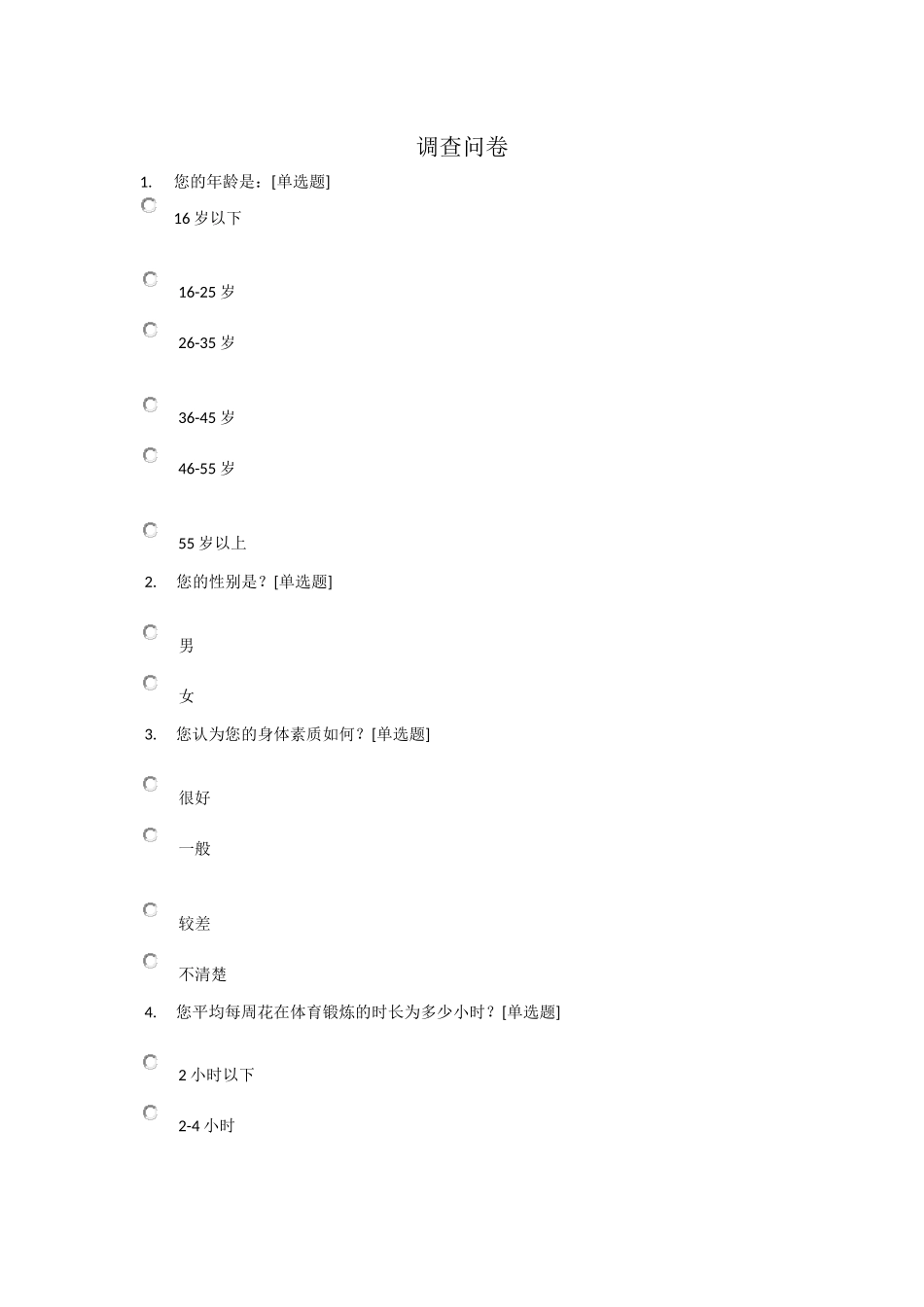 调查问卷

1. 您的年龄是：[单选题]

16 岁以下

16-25 岁

26-35 岁

36-45 岁

46-55 岁

55 岁以上

2. 您的性别是？[单选题]

男

女

3. 您认为您的身体素质如何？[单选题]

很好

一般

较差

不清楚

4. 您平均每周花在体育锻炼的时长为多少小时？[单选题]

2 小时以下

2-4 小时